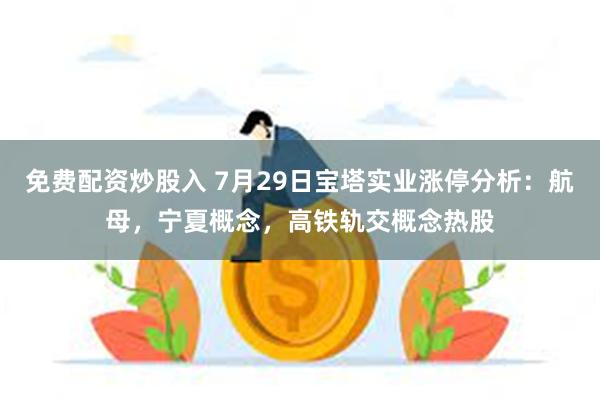 免费配资炒股入 7月29日宝塔实业涨停分析：航母，宁夏概念，高铁轨交概念热股

$